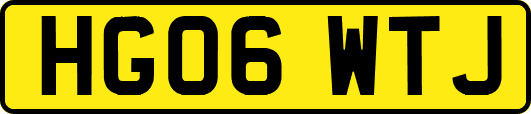 HG06 WTJ